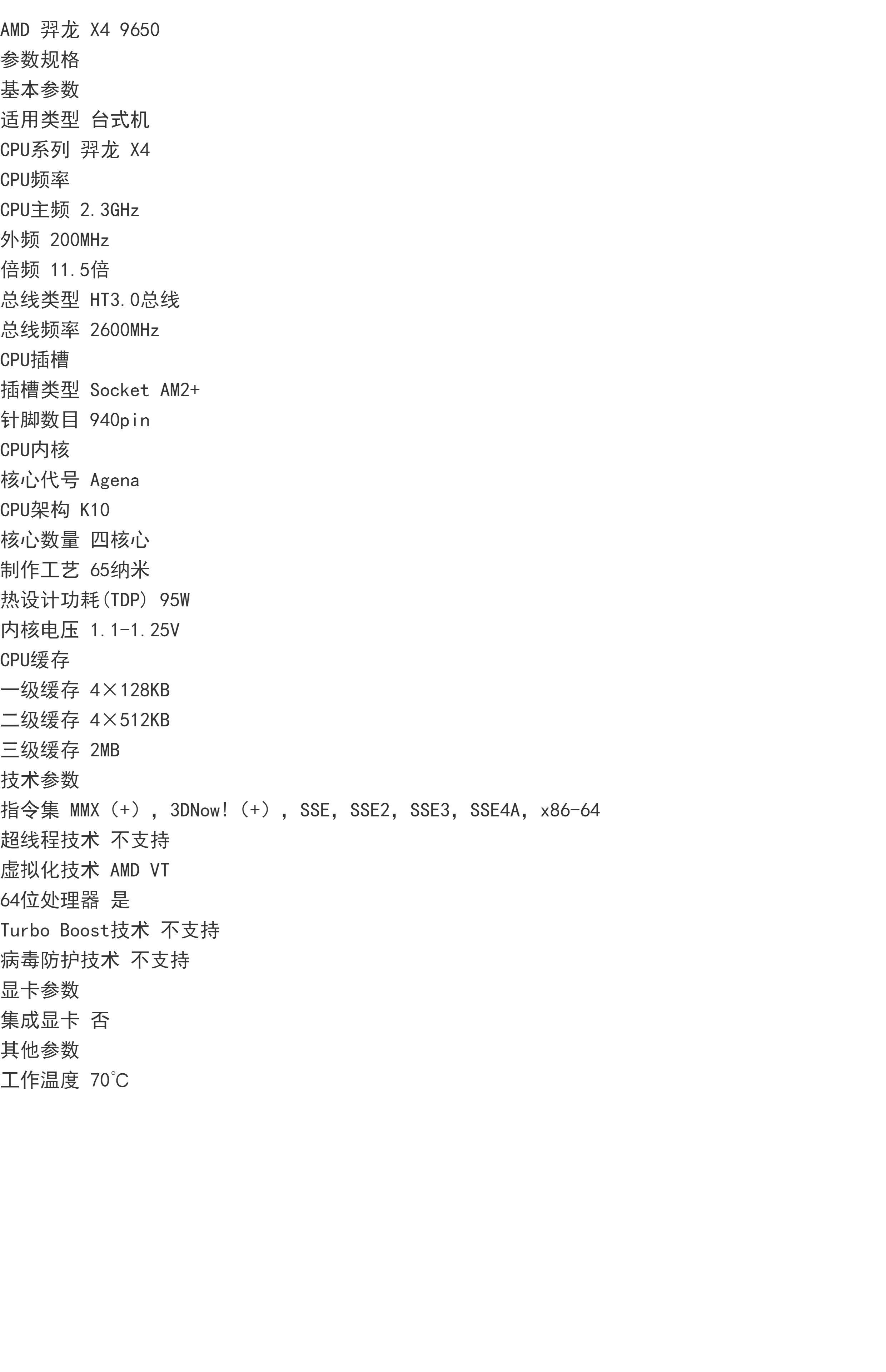 AMD 羿龙 X4 9650
参数规格
基本参数
适用类型 台式机
CPU系列 羿龙 X4
CPU频率
CPU主频 2.3GHz
外频 200MHz
倍频 11.5倍
总线类型 HT3.0总线
总线频率 2600MHz
CPU插槽
插槽类型 Socket AM2+
针脚数目 940pin
CPU内核
核心代号 Agena
CPU架构 K10
核心数量 四核心
制作工艺 65纳米
热设计功耗(TDP) 95W
内核电压 1.1-1.25V
CPU缓存
一级缓存 4×128KB
二级缓存 4×512KB
三级缓存 2MB
技术参数
指令集 MMX（+），3DNow!（+），SSE，SSE2，SSE3，SSE4A，x86-64
超线程技术 不支持
虚拟化技术 AMD VT
64位处理器 是
Turbo Boost技术 不支持
病毒防护技术 不支持
显卡参数
集成显卡 否
其他参数
工作温度 70℃